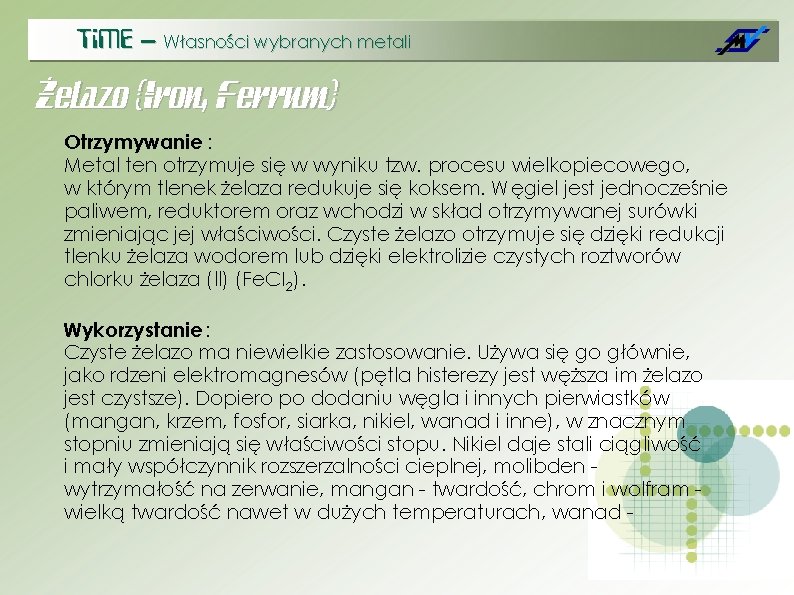 TiME – Własności wybranych metali

Żelazo (Iron, Ferrum)

Otrzymywanie :
Metal ten otrzymuje się w wyniku tzw. procesu wielkopiecowego, w którym tlenek żelaza redukuje się koksem. Węgiel jest jednocześnie paliwem, reduktorem oraz wchodzi w skład otrzymywanej surówki zmieniając jej właściwości. Czyste żelazo otrzymuje się dzięki redukcji tlenku żelaza wodorem lub dzięki elektrolizie czystych roztworów chlorku żelaza (II) ($FeCl_2$).

Wykorzystanie :
Czyste żelazo ma niewielkie zastosowanie. Używa się go głównie, jako rdzeni elektromagnesów (pętla histerezy jest węższa im żelazo jest czystsze). Dopiero po dodaniu węgla i innych pierwiastków (mangan, krzem, fosfor, siarka, nikiel, wanad i inne), w znacznym stopniu zmieniają się właściwości stopu. Nikiel daje stali ciągliwość i mały współczynnik rozszerzalności cieplnej, molibden - wytrzymałość na zerwanie, mangan - twardość, chrom i wolfram - wielką twardość nawet w dużych temperaturach, wanad -